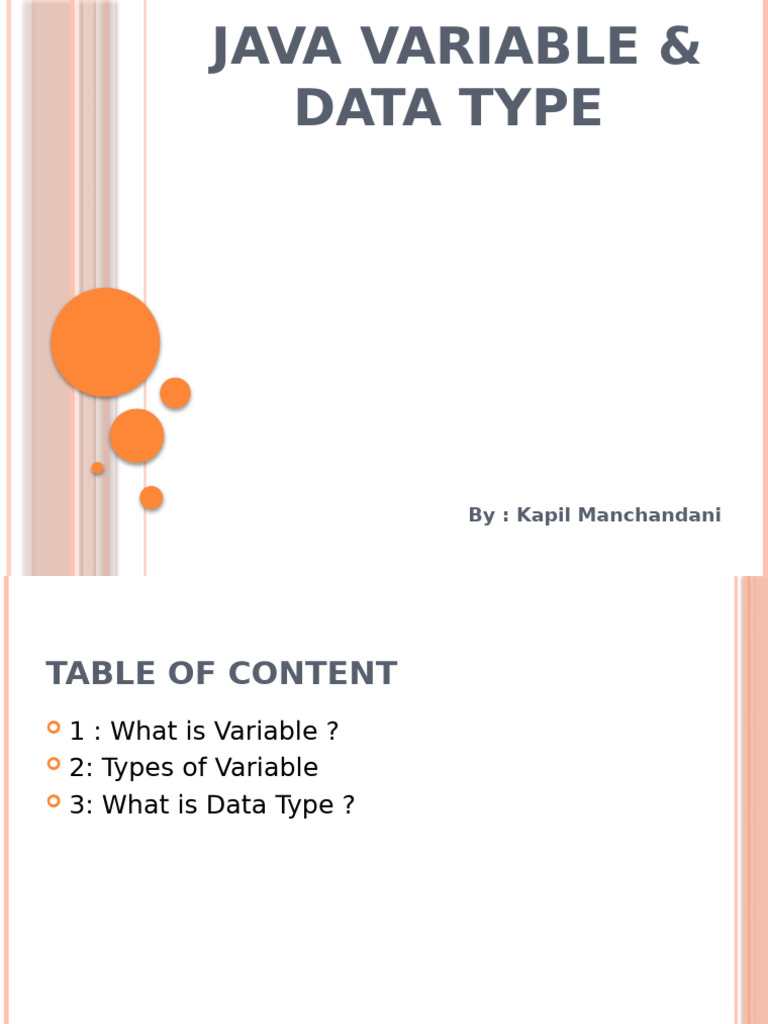 JAVA VARIABLE & DATA TYPE

By : Kapil Manchandani

TABLE OF CONTENT

• 1 : What is Variable ?
• 2: Types of Variable
• 3: What is Data Type ?